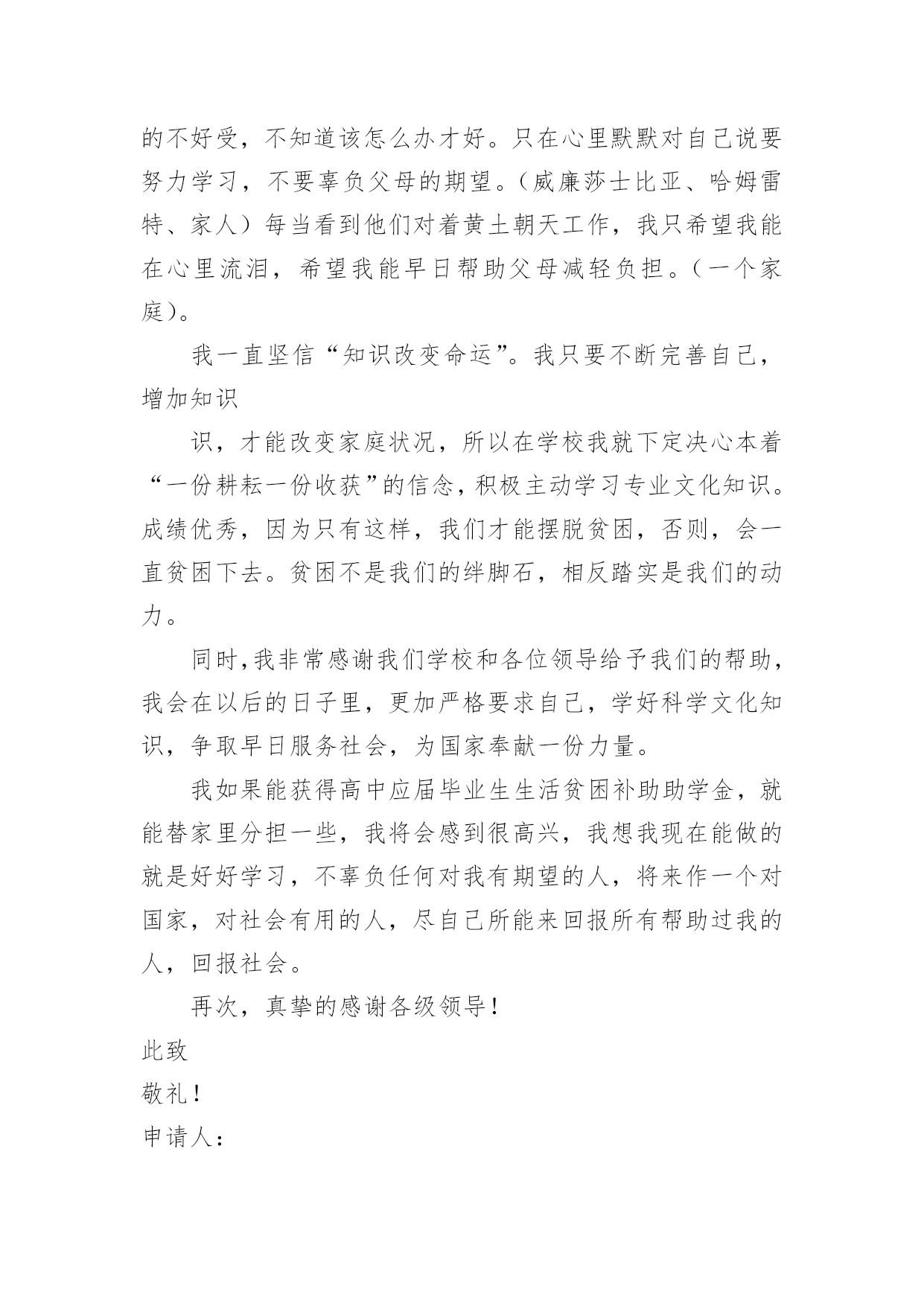 的不好受，不知道该怎么办才好。只在心里默默对自己说要努力学习，不要辜负父母的期望。（威廉莎士比亚、哈姆雷特、家人）每当看到他们对着黄土朝天工作，我只希望我能在心里流泪，希望我能早日帮助父母减轻负担。（一个家庭）。

我一直坚信“知识改变命运”。我只要不断完善自己，增加知识

识，才能改变家庭状况，所以在学校我就下定决心本着“一份耕耘一份收获”的信念，积极主动学习专业文化知识。成绩优秀，因为只有这样，我们才能摆脱贫困，否则，会一直贫困下去。贫困不是我们的绊脚石，相反踏实是我们的动力。

同时，我非常感谢我们学校和各位领导给予我们的帮助，我会在以后的日子里，更加严格要求自己，学好科学文化知识，争取早日服务社会，为国家奉献一份力量。

我如果能获得高中应届毕业生生活贫困补助助学金，就能替家里分担一些，我将会感到很高兴，我想我现在能做的就是好好学习，不辜负任何对我有期望的人，将来作一个对国家，对社会有用的人，尽自己所能来回报所有帮助过我的人，回报社会。

再次，真挚的感谢各级领导！

此致

敬礼！

申请人：